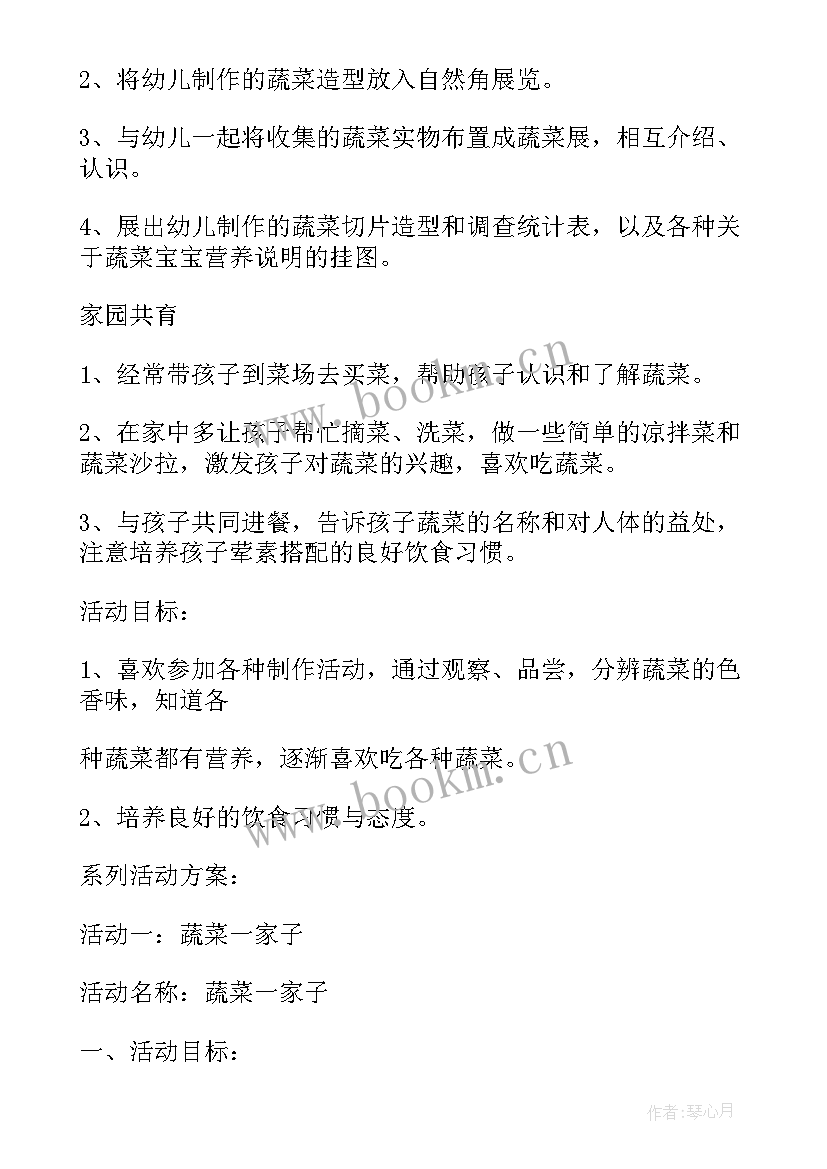 2、将幼儿制作的蔬菜造型放入自然角展览。

3、与幼儿一起将收集的蔬菜实物布置成蔬菜展，相互介绍、认识。

4、展出幼儿制作的蔬菜切片造型和调查统计表，以及各种关于蔬菜宝宝营养说明的挂图。

家园共育

1、经常带孩子到菜场去买菜，帮助孩子认识和了解蔬菜。

2、在家中多让孩子帮忙摘菜、洗菜，做一些简单的凉拌菜和蔬菜沙拉，激发孩子对蔬菜的兴趣，喜欢吃蔬菜。

3、与孩子共同进餐，告诉孩子蔬菜的名称和对人体的益处，注意培养孩子荤素搭配的良好饮食习惯。

活动目标：

1、喜欢参加各种制作活动，通过观察、品尝，分辨蔬菜的色香味，知道各

种蔬菜都有营养，逐渐喜欢吃各种蔬菜。

2、培养良好的饮食习惯与态度。

系列活动方案：

活动一：蔬菜一家子

活动名称：蔬菜一家子

一、活动目标：

www.bookm.cn

www.bookm.cn

作者：琴心月